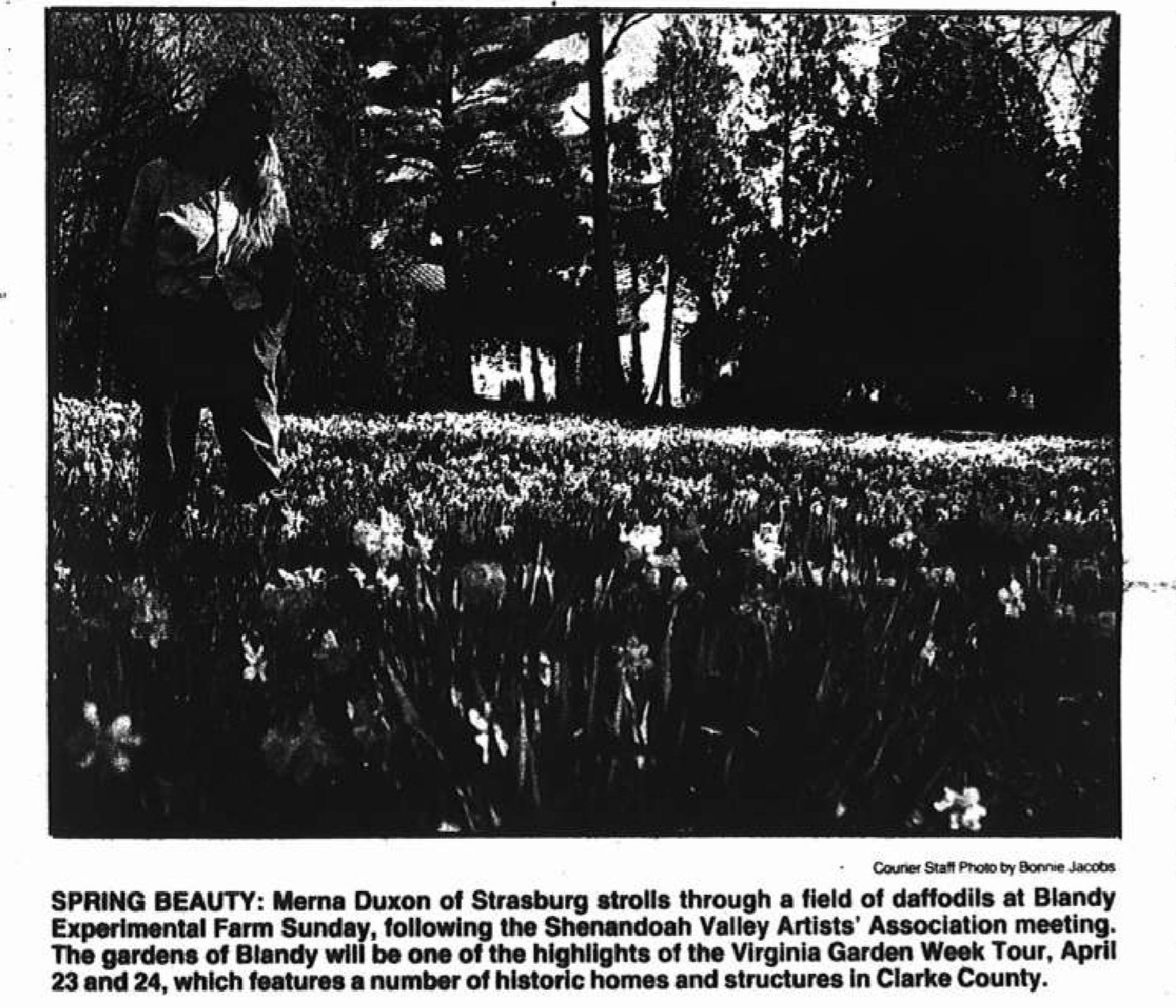 Courier Staff Photo by Bonnie Jacobs

SPRING BEAUTY: Merna Duxon of Strasburg strolls through a field of daffodils at Blandy Experimental Farm Sunday, following the Shenandoah Valley Artists' Association meeting. The gardens of Blandy will be one of the highlights of the Virginia Garden Week Tour, April 23 and 24, which features a number of historic homes and structures in Clarke County.